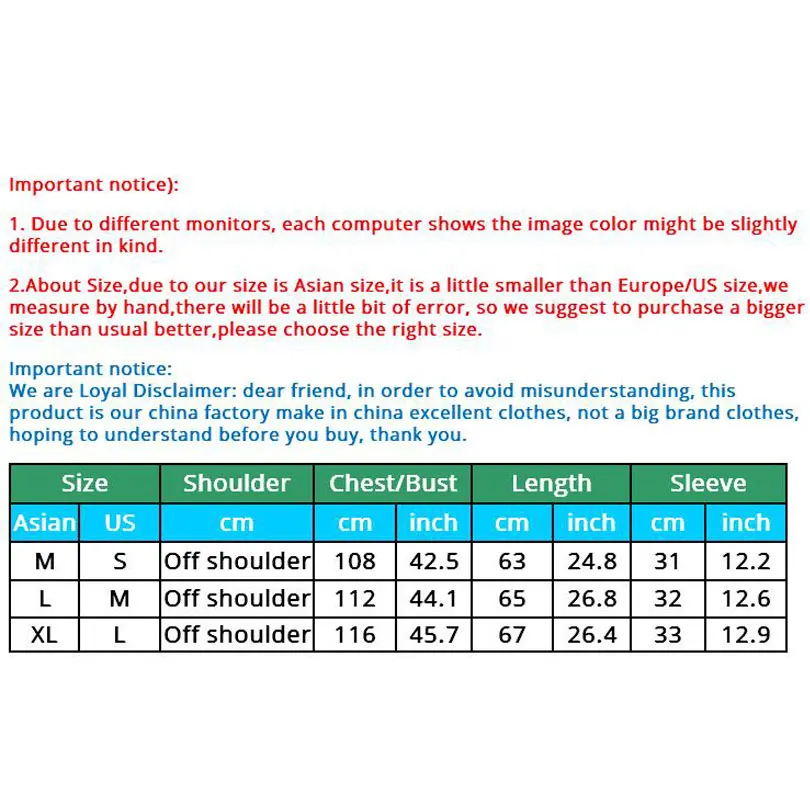 Important notice):

1. Due to different monitors, each computer shows the image color might be slightly different in kind.

2.About Size,due to our size is Asian size,it is a little smaller than Europe/US size,we measure by hand,there will be a little bit of error, so we suggest to purchase a bigger size than usual better,please choose the right size.

Important notice:
We are Loyal Disclaimer: dear friend, in order to avoid misunderstanding, this product is our china factory make in china excellent clothes, not a big brand clothes, hoping to understand before you buy, thank you.

| Size | | Shoulder | Chest/Bust | | Length | | Sleeve | |
|---|---|---|---|---|---|---|---|---|
| Asian | US | cm | cm | inch | cm | inch | cm | inch |
| M | S | Off shoulder | 108 | 42.5 | 63 | 24.8 | 31 | 12.2 |
| L | M | Off shoulder | 112 | 44.1 | 65 | 26.8 | 32 | 12.6 |
| XL | L | Off shoulder | 116 | 45.7 | 67 | 26.4 | 33 | 12.9 |